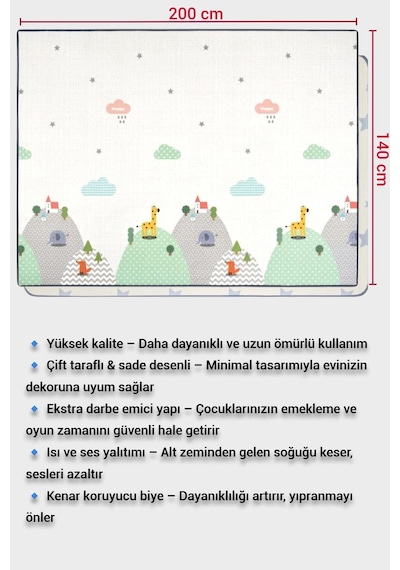 200 cm

140 cm

Yüksek kalite – Daha dayanıklı ve uzun ömürlü kullanım

Çift taraflı & sade desenli – Minimal tasarımıyla evinizin dekoruna uyum sağlar

Ekstra darbe emici yapı – Çocuklarınızın emekleme ve oyun zamanını güvenli hale getirir

Isı ve ses yalıtımı – Alt zeminden gelen soğuğu keser, sesleri azaltır

Kenar koruyucu biye – Dayanıklılığı artırır, yıpranmayı önler